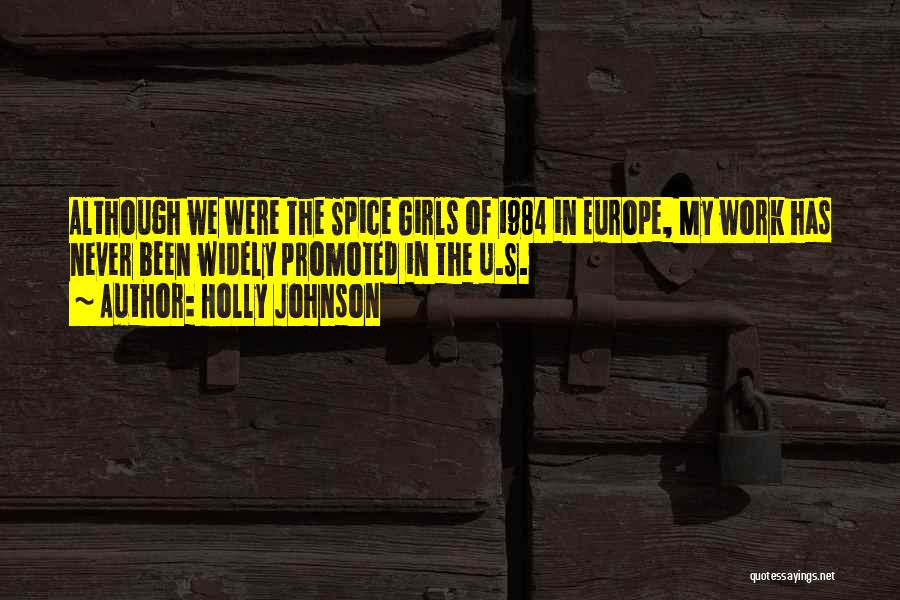 ALTHOUGH WE WERE THE SPICE GIRLS OF 1984 IN EUROPE, MY WORK HAS NEVER BEEN WIDELY PROMOTED IN THE U.S.

~ AUTHOR: HOLLY JOHNSON

quotessayings.net